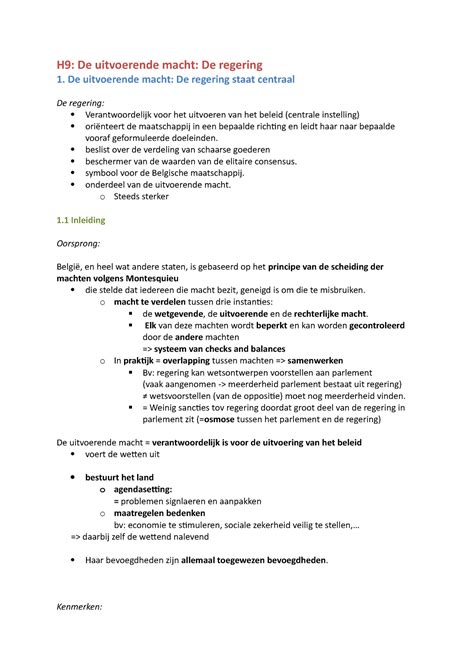 H9: De uitvoerende macht: De regering
1. De uitvoerende macht: De regering staat centraal

De regering:
- Verantwoordelijk voor het uitvoeren van het beleid (centrale instelling)
- oriënteert de maatschappij in een bepaalde richting en leidt haar naar bepaalde vooraf geformuleerde doeleinden.
- beslist over de verdeling van schaarse goederen
- beschermer van de waarden van de elitaire consensus.
- symbool voor de Belgische maatschappij.
- onderdeel van de uitvoerende macht.
  - Steeds sterker

1.1 Inleiding

Oorsprong:

België, en heel wat andere staten, is gebaseerd op het principe van de scheiding der machten volgens Montesquieu
- die stelde dat iedereen die macht bezit, geneigd is om die te misbruiken.
  - macht te verdelen tussen drie instanties:
    - de wetgevende, de uitvoerende en de rechterlijke macht.
    - Elk van deze machten wordt beperkt en kan worden gecontroleerd door de andere machten
      => systeem van checks and balances
  - In praktijk = overlapping tussen machten => samenwerken
    - Bv: regering kan wetsontwerpen voorstellen aan parlement (vaak aangenomen -> meerderheid parlement bestaat uit regering) ≠ wetsvoorstellen (van de oppositie) moet nog meerderheid vinden.
    - = Weinig sancties tov regering doordat groot deel van de regering in parlement zit (=osmose tussen het parlement en de regering)

De uitvoerende macht = verantwoordelijk is voor de uitvoering van het beleid
- voert de wetten uit

- bestuurt het land
  - agendasetting:
    = problemen signlaeren en aanpakken
  - maatregelen bedenken
    bv: economie te stimuleren, sociale zekerheid veilig te stellen,...
=> daarbij zelf de wettend nalevend

- Haar bevoegdheden zijn allemaal toegewezen bevoegdheden.

Kenmerken: